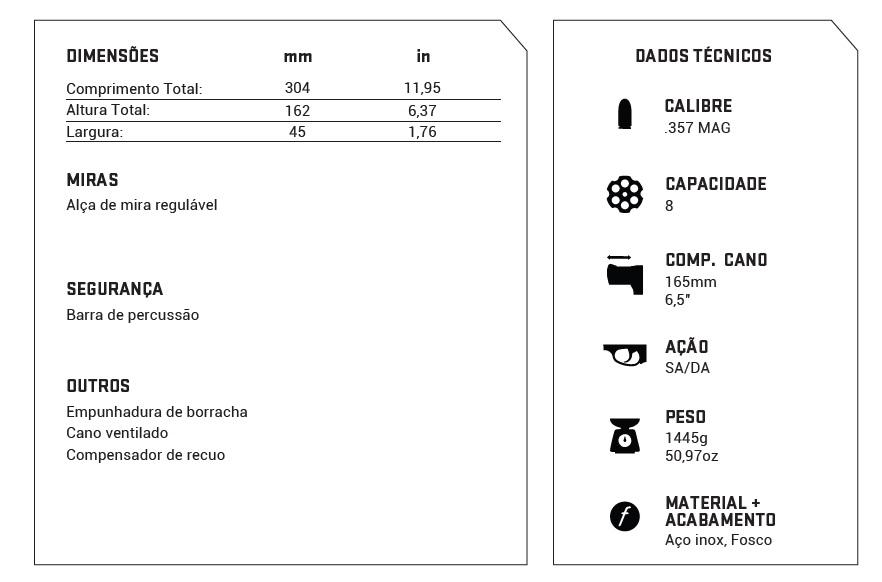 | DIMENSÕES | mm | in |
|---|---|---|
| Comprimento Total: | 304 | 11,95 |
| Altura Total: | 162 | 6,37 |
| Largura: | 45 | 1,76 |

MIRAS
Alça de mira regulável

SEGURANÇA
Barra de percussão

OUTROS
Empunhadura de borracha
Cano ventilado
Compensador de recuo

DADOS TÉCNICOS

CALIBRE
.357 MAG

CAPACIDADE
8

COMP. CANO
165mm
6,5"

AÇÃO
SA/DA

PESO
1445g
50,97oz

MATERIAL +
ACABAMENTO
Aço inox, Fosco